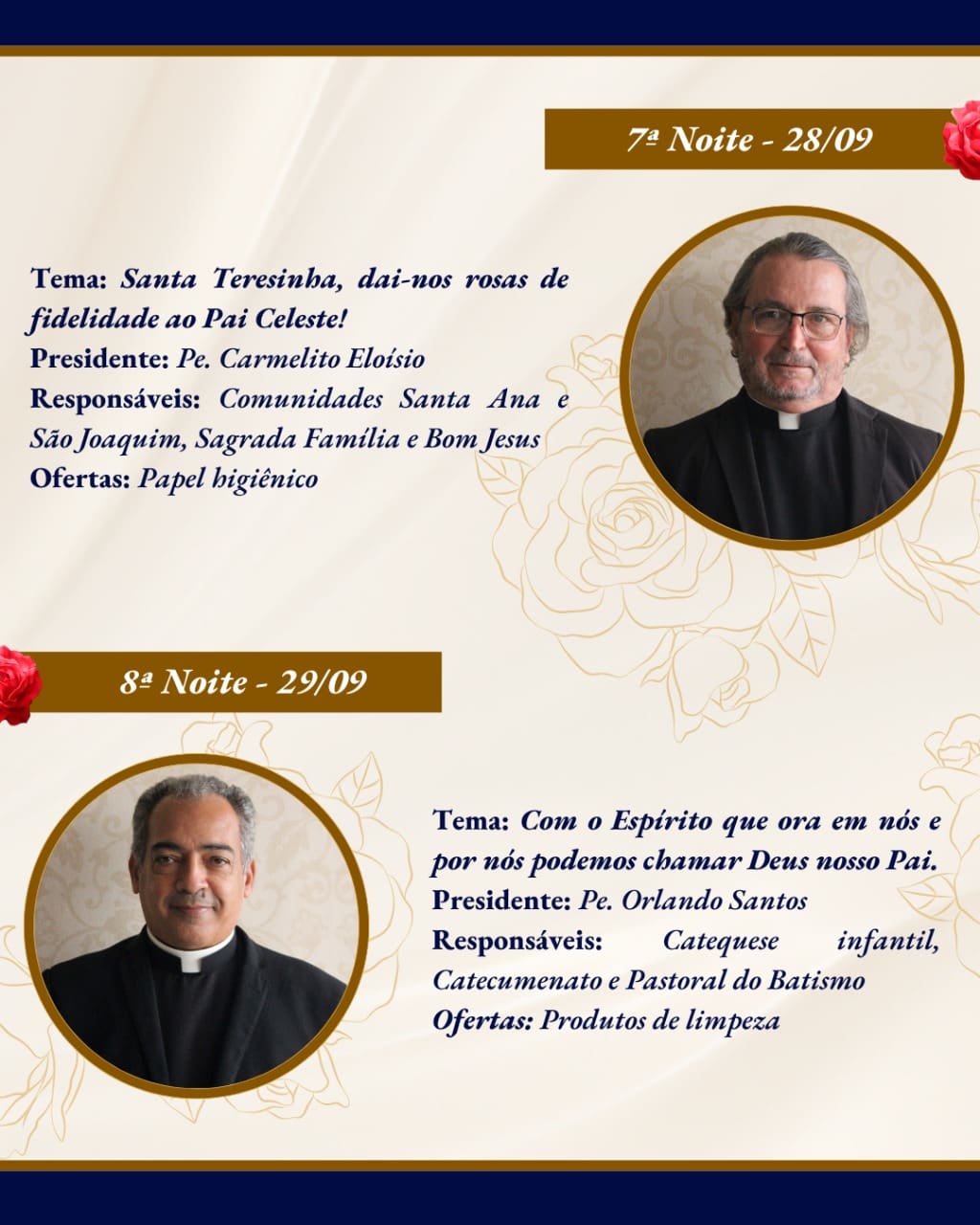 7ª Noite - 28/09

Tema: Santa Teresinha, dai-nos rosas de fidelidade ao Pai Celeste!
Presidente: Pe. Carmelito Eloísio
Responsáveis: Comunidades Santa Ana e São Joaquim, Sagrada Família e Bom Jesus
Ofertas: Papel higiênico

8ª Noite - 29/09

Tema: Com o Espírito que ora em nós e por nós podemos chamar Deus nosso Pai.
Presidente: Pe. Orlando Santos
Responsáveis: Catequese infantil, Catecumenato e Pastoral do Batismo
Ofertas: Produtos de limpeza